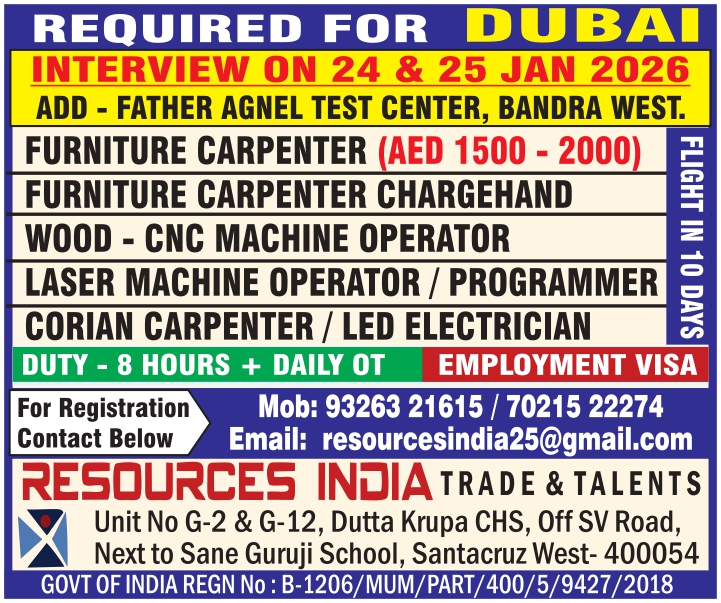 REQUIRED FOR DUBAI

INTERVIEW ON 24 & 25 JAN 2026

ADD - FATHER AGNEL TEST CENTER, BANDRA WEST.

FURNITURE CARPENTER (AED 1500 - 2000)

FURNITURE CARPENTER CHARGEHAND

WOOD - CNC MACHINE OPERATOR

LASER MACHINE OPERATOR / PROGRAMMER

CORIAN CARPENTER / LED ELECTRICIAN

FLIGHT IN 10 DAYS

DUTY - 8 HOURS + DAILY OT

EMPLOYMENT VISA

For Registration Contact Below

Mob: 93263 21615 / 70215 22274

Email: resourcesindia25@gmail.com

RESOURCES INDIA TRADE & TALENTS

Unit No G-2 & G-12, Dutta Krupa CHS, Off SV Road,
Next to Sane Guruji School, Santacruz West- 400054

GOVT OF INDIA REGN No : B-1206/MUM/PART/400/5/9427/2018